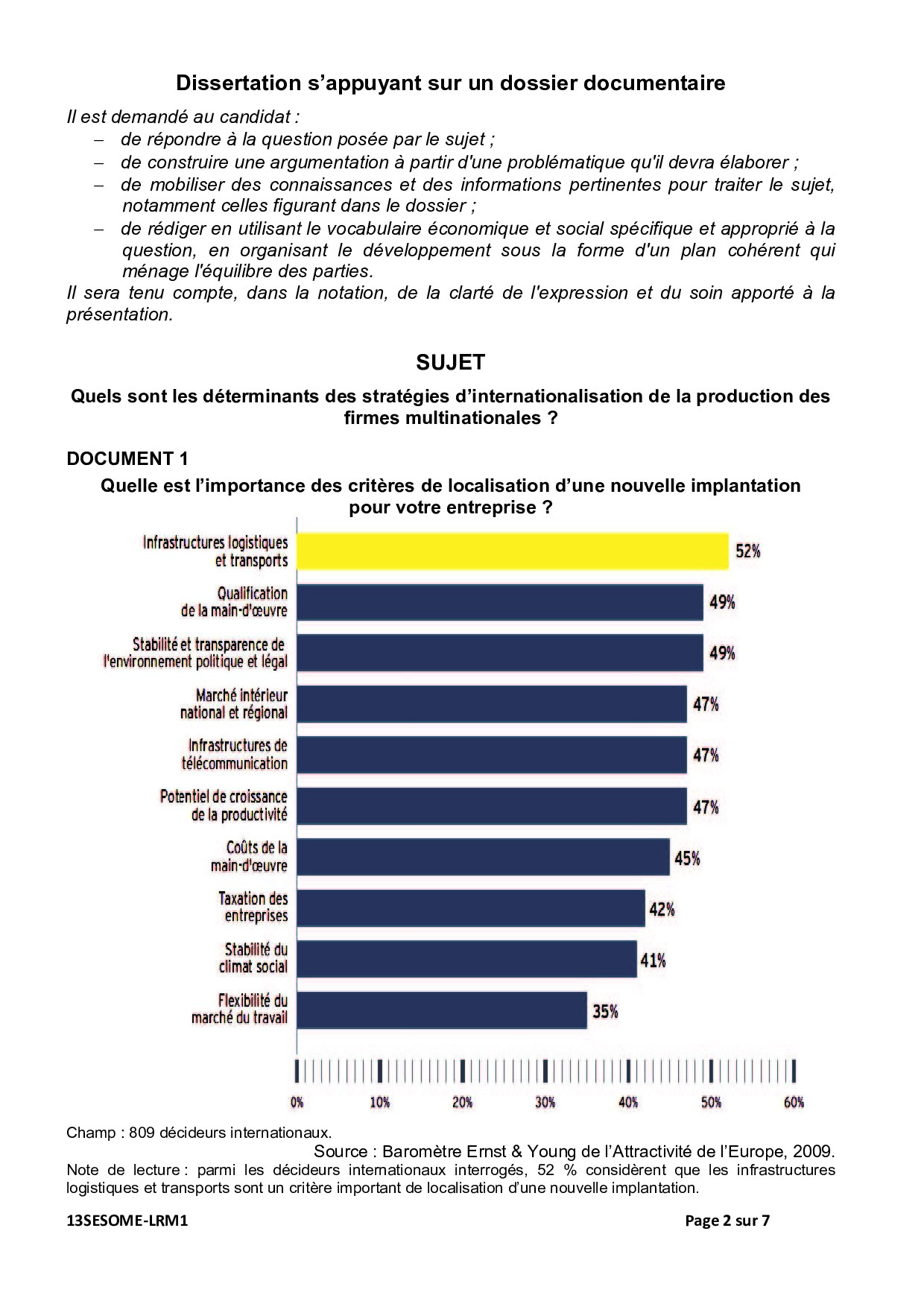 Dissertation s'appuyant sur un dossier documentaire

Il est demandé au candidat :
– de répondre à la question posée par le sujet ;
– de construire une argumentation à partir d'une problématique qu'il devra élaborer ;
– de mobiliser des connaissances et des informations pertinentes pour traiter le sujet, notamment celles figurant dans le dossier ;
– de rédiger en utilisant le vocabulaire économique et social spécifique et approprié à la question, en organisant le développement sous la forme d'un plan cohérent qui ménage l'équilibre des parties.
Il sera tenu compte, dans la notation, de la clarté de l'expression et du soin apporté à la présentation.

SUJET

Quels sont les déterminants des stratégies d'internationalisation de la production des firmes multinationales ?

DOCUMENT 1

Quelle est l'importance des critères de localisation d'une nouvelle implantation pour votre entreprise ?

Infrastructures logistiques et transports 52%
Qualification de la main-d'œuvre 49%
Stabilité et transparence de l'environnement politique et légal 49%
Marché intérieur national et régional 47%
Infrastructures de télécommunication 47%
Potentiel de croissance de la productivité 47%
Coûts de la main-d'œuvre 45%
Taxation des entreprises 42%
Stabilité du climat social 41%
Flexibilité du marché du travail 35%

0% 10% 20% 30% 40% 50% 60%

Champ : 809 décideurs internationaux.
Source : Baromètre Ernst & Young de l'Attractivité de l'Europe, 2009.
Note de lecture : parmi les décideurs internationaux interrogés, 52 % considèrent que les infrastructures logistiques et transports sont un critère important de localisation d'une nouvelle implantation.

13SESOME-LRM1 Page 2 sur 7